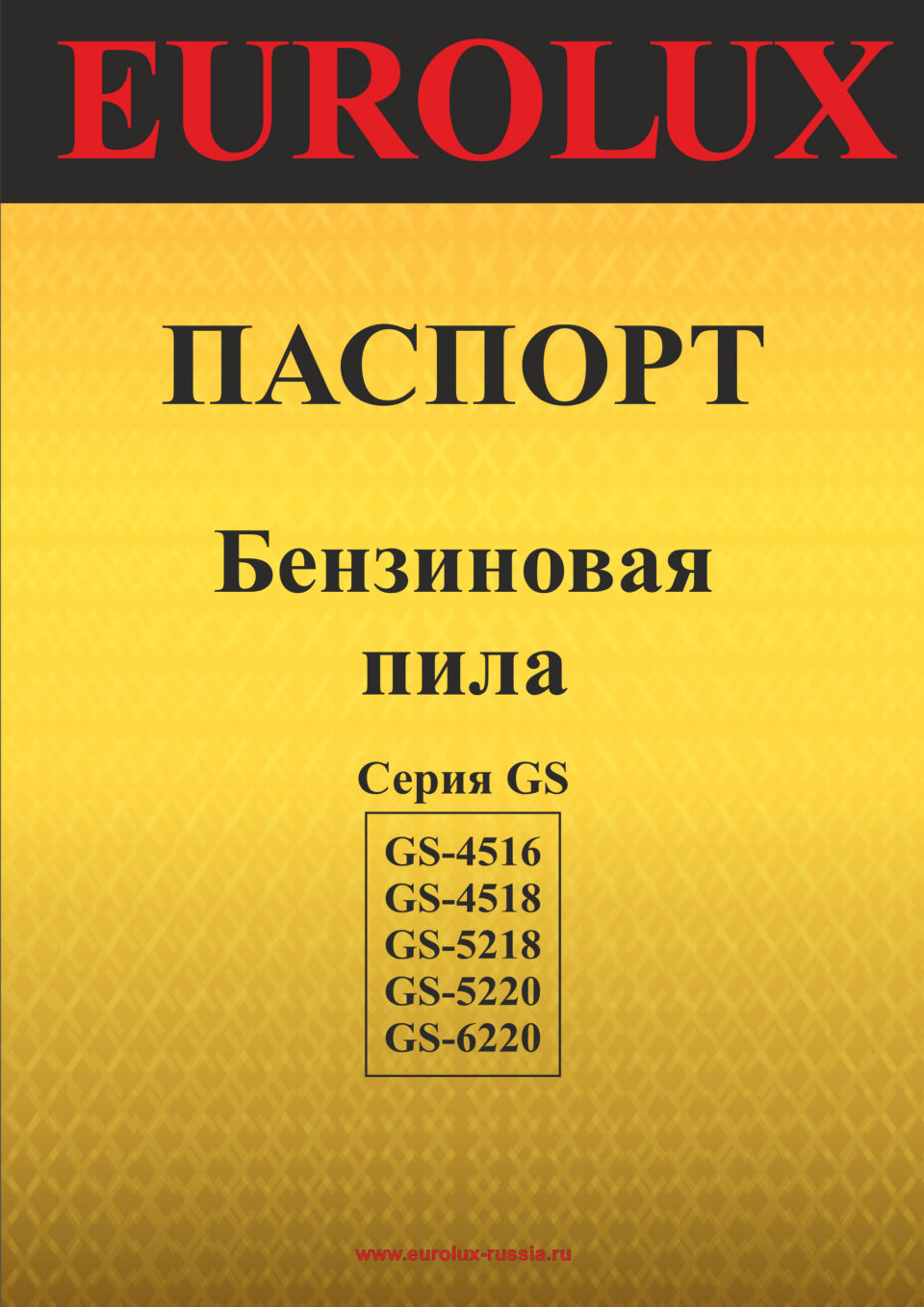 EUROLUX

ПАСПОРТ

Бензиновая пила

Серия GS

GS-4516
GS-4518
GS-5218
GS-5220
GS-6220

www.eurolux-russia.ru